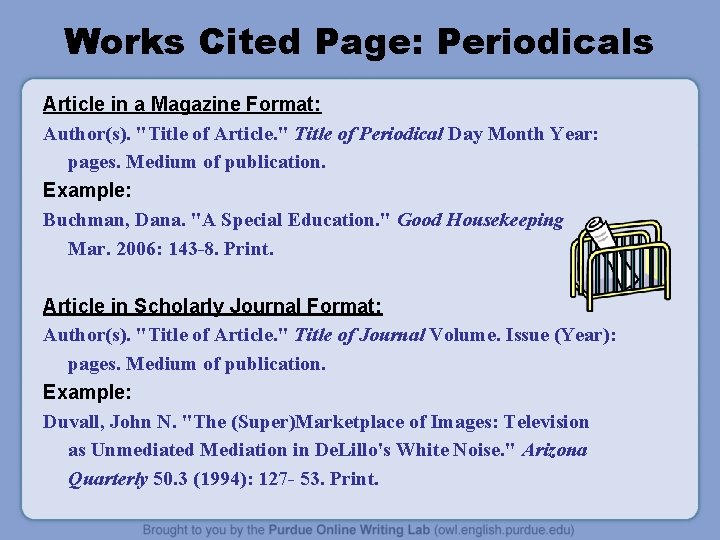 Works Cited Page: Periodicals

Article in a Magazine Format:

Author(s). "Title of Article." Title of Periodical Day Month Year: pages. Medium of publication.

Example:

Buchman, Dana. "A Special Education." Good Housekeeping Mar. 2006: 143-8. Print.

Article in Scholarly Journal Format:

Author(s). "Title of Article." Title of Journal Volume. Issue (Year): pages. Medium of publication.

Example:

Duvall, John N. "The (Super)Marketplace of Images: Television as Unmediated Mediation in DeLillo's White Noise." Arizona Quarterly 50.3 (1994): 127- 53. Print.

Brought to you by the Purdue Online Writing Lab (owl.english.purdue.edu)